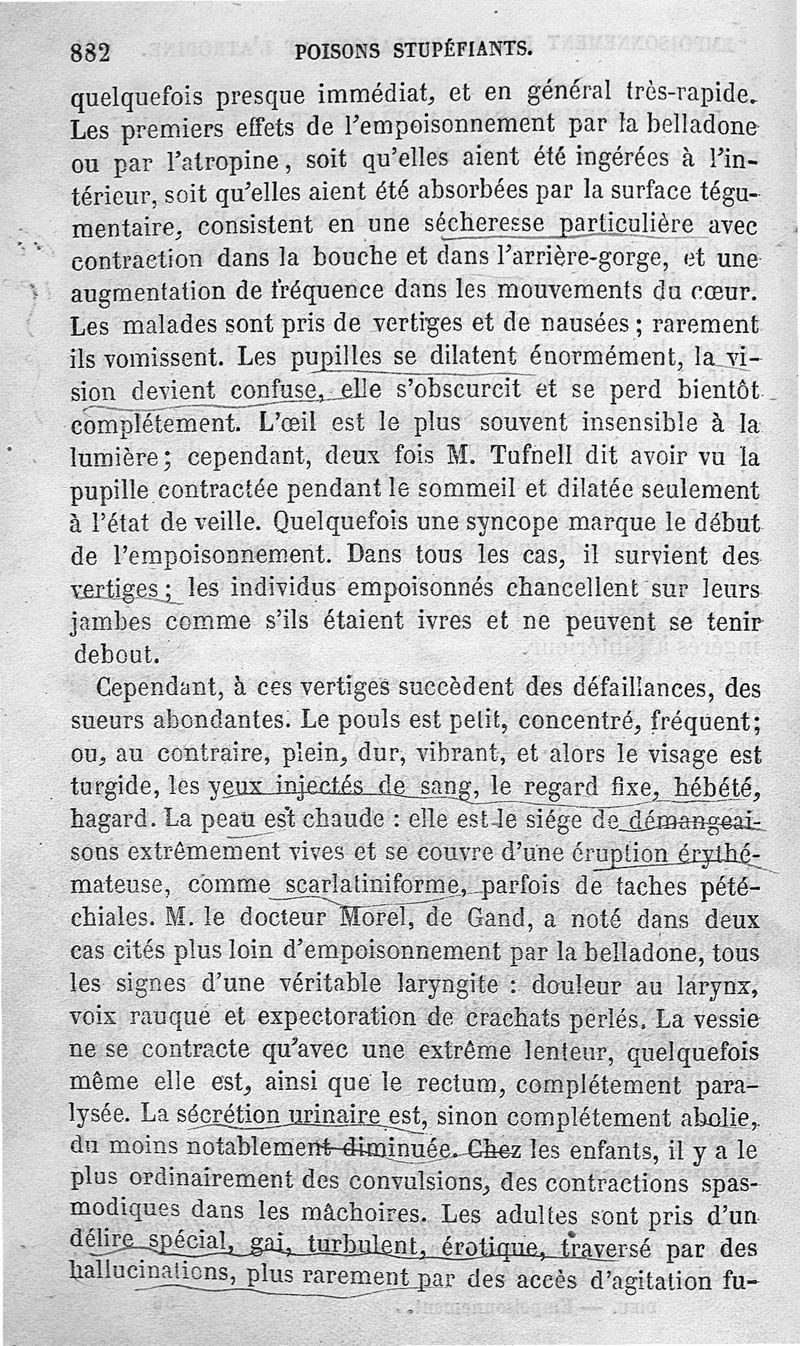 882 POISONS STUPÉFIANTS.

quelquefois presque immédiat, et en général très-rapide. Les premiers effets de l'empoisonnement par la belladone ou par l'atropine, soit qu'elles aient été ingérées à l'intérieur, soit qu'elles aient été absorbées par la surface tégumentaire, consistent en une sécheresse particulière avec contraction dans la bouche et dans l'arrière-gorge, et une augmentation de fréquence dans les mouvements du cœur. Les malades sont pris de vertiges et de nausées; rarement ils vomissent. Les pupilles se dilatent énormément, la vision devient confuse, elle s'obscurcit et se perd bientôt complétement. L'œil est le plus souvent insensible à la lumière; cependant, deux fois M. Tufnell dit avoir vu la pupille contractée pendant le sommeil et dilatée seulement à l'état de veille. Quelquefois une syncope marque le début de l'empoisonnement. Dans tous les cas, il survient des vertiges; les individus empoisonnés chancellent sur leurs jambes comme s'ils étaient ivres et ne peuvent se tenir debout.

Cependant, à ces vertiges succèdent des défaillances, des sueurs abondantes. Le pouls est petit, concentré, fréquent; ou, au contraire, plein, dur, vibrant, et alors le visage est turgide, les yeux injectés de sang, le regard fixe, hébété, hagard. La peau est chaude : elle est le siége de démangeaisons extrêmement vives et se couvre d'une éruption érythémateuse, comme scarlatiniforme, parfois de taches pétéchiales. M. le docteur Morel, de Gand, a noté dans deux cas cités plus loin d'empoisonnement par la belladone, tous les signes d'une véritable laryngite : douleur au larynx, voix rauque et expectoration de crachats perlés. La vessie ne se contracte qu'avec une extrême lenteur, quelquefois même elle est, ainsi que le rectum, complétement paralysée. La sécrétion urinaire est, sinon complétement abolie, du moins notablement diminuée. Chez les enfants, il y a le plus ordinairement des convulsions, des contractions spasmodiques dans les mâchoires. Les adultes sont pris d'un délire spécial, gai, turbulent, érotique, traversé par des hallucinations, plus rarement par des accès d'agitation fu-